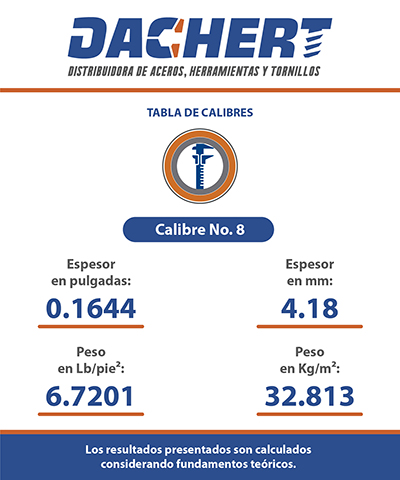 DACHERT
DISTRIBUIDORA DE ACEROS, HERRAMIENTAS Y TORNILLOS

TABLA DE CALIBRES

Calibre No. 8

Espesor en pulgadas:
0.1644

Espesor en mm:
4.18

Peso en Lb/pie²:
6.7201

Peso en Kg/m²:
32.813

Los resultados presentados son calculados considerando fundamentos teóricos.